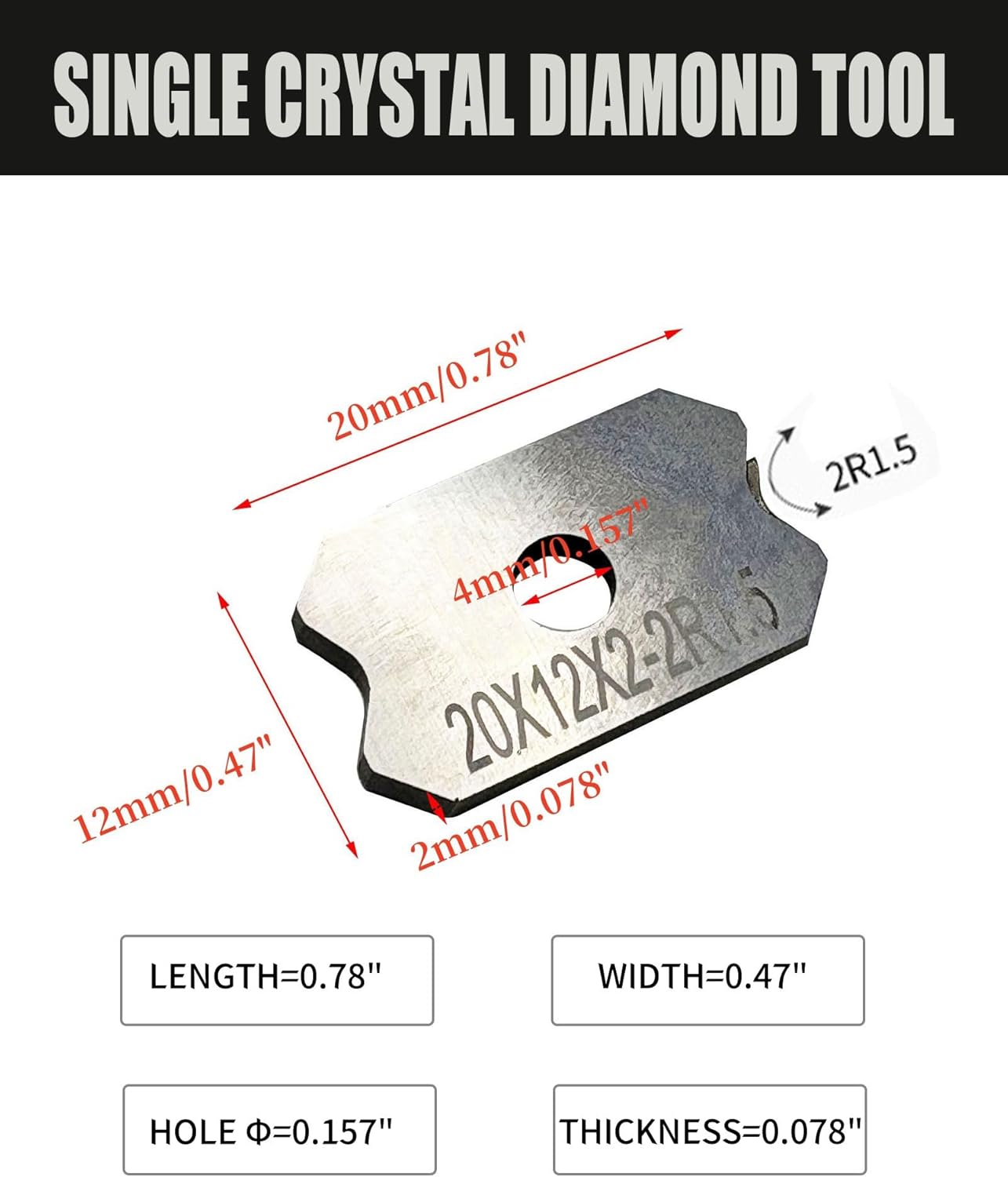 SINGLE CRYSTAL DIAMOND TOOL

20mm/0.78"

2R1.5

4mm/0.157"

20X12X2-2R1.5

12mm/0.47"

2mm/0.078"

LENGTH=0.78"

WIDTH=0.47"

HOLE Φ=0.157"

THICKNESS=0.078"